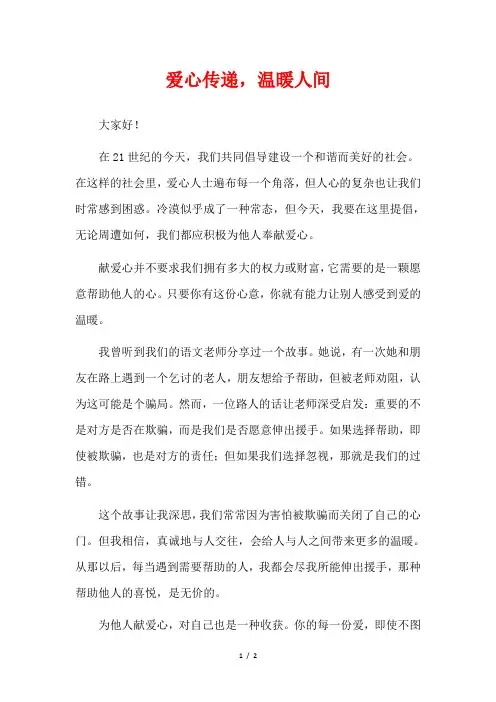 爱心传递，温暖人间

大家好！

在21世纪的今天，我们共同倡导建设一个和谐而美好的社会。在这样的社会里，爱心人士遍布每一个角落，但人心的复杂也让我们时常感到困惑。冷漠似乎成了一种常态，但今天，我要在这里提倡，无论周遭如何，我们都应积极为他人奉献爱心。

献爱心并不要求我们拥有多大的权力或财富，它需要的是一颗愿意帮助他人的心。只要你有这份心意，你就有能力让别人感受到爱的温暖。

我曾听到我们的语文老师分享过一个故事。她说，有一次她和朋友在路上遇到一个乞讨的老人，朋友想给予帮助，但被老师劝阻，认为这可能是个骗局。然而，一位路人的话让老师深受启发：重要的不是对方是否在欺骗，而是我们是否愿意伸出援手。如果选择帮助，即使被欺骗，也是对方的责任；但如果我们选择忽视，那就是我们的过错。

这个故事让我深思，我们常常因为害怕被欺骗而关闭了自己的心门。但我相信，真诚地与人交往，会给人与人之间带来更多的温暖。从那以后，每当遇到需要帮助的人，我都会尽我所能伸出援手，那种帮助他人的喜悦，是无价的。

为他人献爱心，对自己也是一种收获。你的每一份爱，即使不图

1 / 2